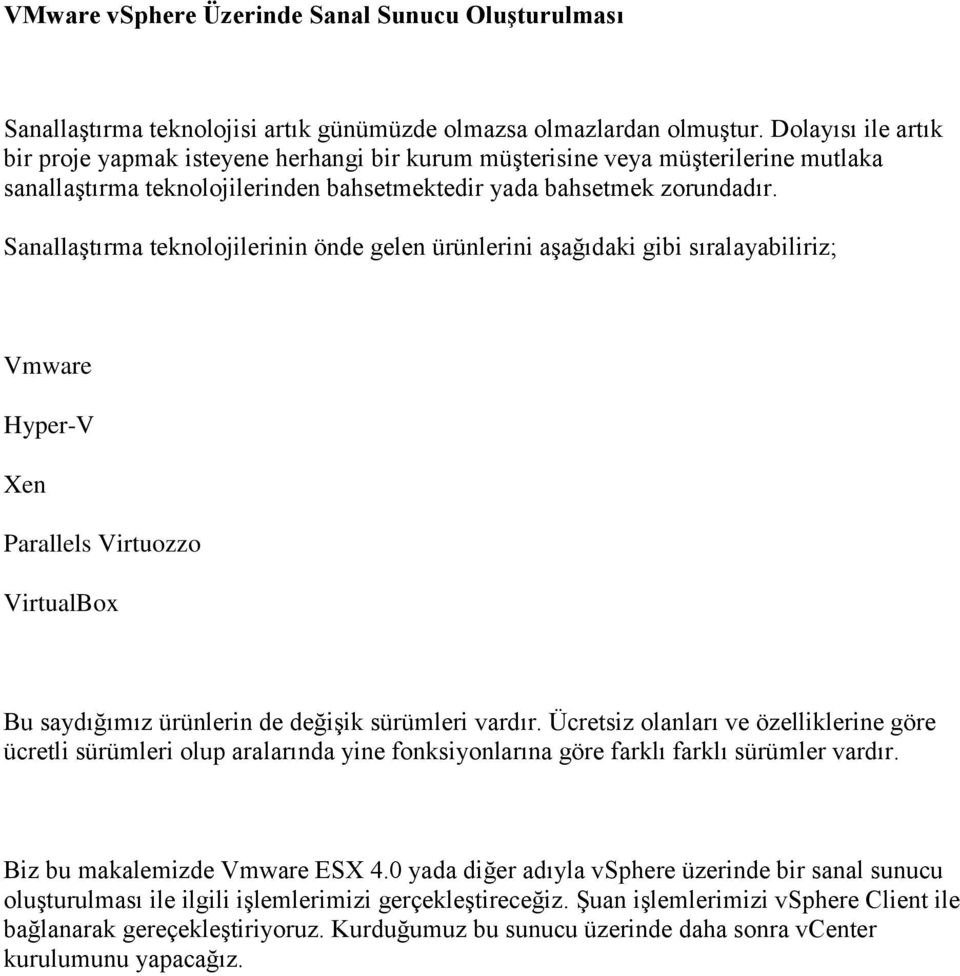 VMware vSphere Üzerinde Sanal Sunucu Oluşturulması

Sanallaştırma teknolojisi artık günümüzde olmazsa olmazlardan olmuştur. Dolayısı ile artık bir proje yapmak isteyene herhangi bir kurum müşterisine veya müşterilerine mutlaka sanallaştırma teknolojilerinden bahsetmektedir yada bahsetmek zorundadır.

Sanallaştırma teknolojilerinin önde gelen ürünlerini aşağıdaki gibi sıralayabiliriz;

Vmware

Hyper-V

Xen

Parallels Virtuozzo

VirtualBox

Bu saydığımız ürünlerin de değişik sürümleri vardır. Ücretsiz olanları ve özelliklerine göre ücretli sürümleri olup aralarında yine fonksiyonlarına göre farklı farklı sürümler vardır.

Biz bu makalemizde Vmware ESX 4.0 yada diğer adıyla vSphere üzerinde bir sanal sunucu oluşturulması ile ilgili işlemlerimizi gerçekleştireceğiz. Şuan işlemlerimizi vSphere Client ile bağlanarak gereçekleştiriyoruz. Kurduğumuz bu sunucu üzerinde daha sonra vCenter kurulumunu yapacağız.